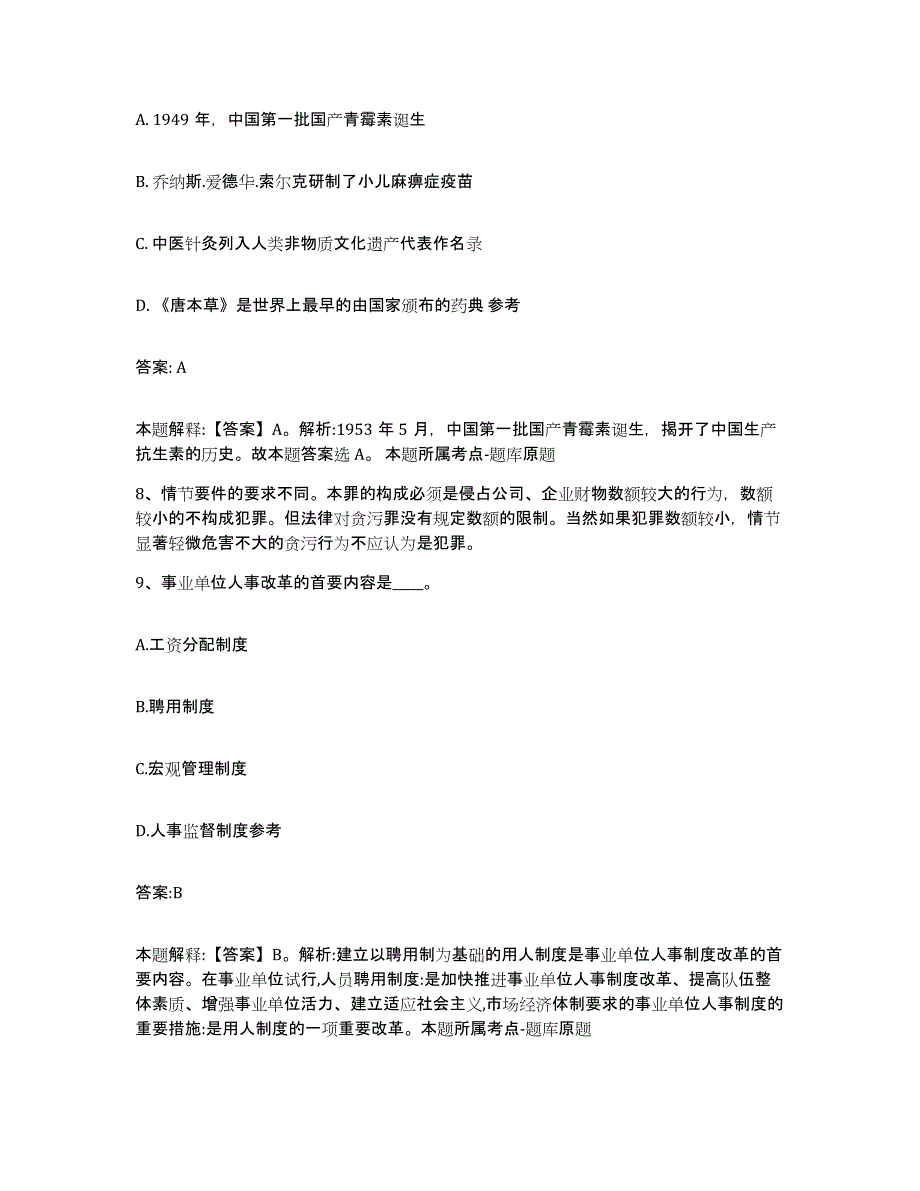 A. 1949 年，中国第一批国产青霉素诞生

B. 乔纳斯.爱德华.索尔克研制了小儿麻痹症疫苗

C. 中医针灸列入人类非物质文化遗产代表作名录

D. 《唐本草》是世界上最早的由国家颁布的药典 参考

答案: A

本题解释:【答案】A。解析:1953 年 5 月，中国第一批国产青霉素诞生，揭开了中国生产抗生素的历史。故本题答案选 A。 本题所属考点-题库原题

8、情节要件的要求不同。本罪的构成必须是侵占公司、企业财物数额较大的行为，数额较小的不构成犯罪。但法律对贪污罪没有规定数额的限制。当然如果犯罪数额较小，情节显著轻微危害不大的贪污行为不应认为是犯罪。

9、事业单位人事改革的首要内容是____。

A.工资分配制度

B.聘用制度

C.宏观管理制度

D.人事监督制度参考

答案:B

本题解释:【答案】B。解析:建立以聘用制为基础的用人制度是事业单位人事制度改革的首要内容。在事业单位试行,人员聘用制度:是加快推进事业单位人事制度改革、提高队伍整体素质、增强事业单位活力、建立适应社会主义,市场经济体制要求的事业单位人事制度的重要措施:是用人制度的一项重要改革。本题所属考点-题库原题